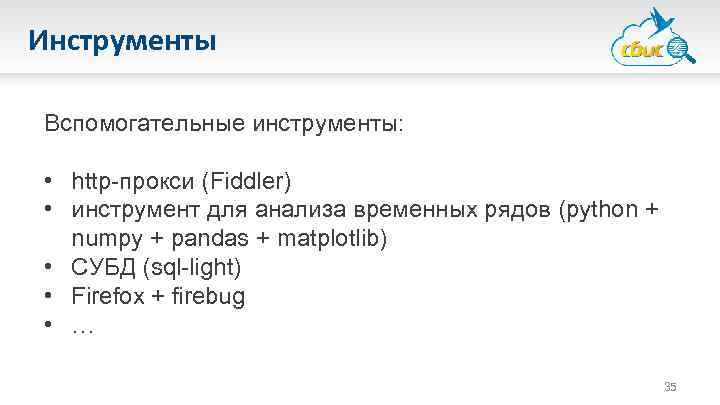 Инструменты

сбис

Вспомогательные инструменты:

• http-прокси (Fiddler)
• инструмент для анализа временных рядов (python + numpy + pandas + matplotlib)
• СУБД (sql-light)
• Firefox + firebug
• …

35